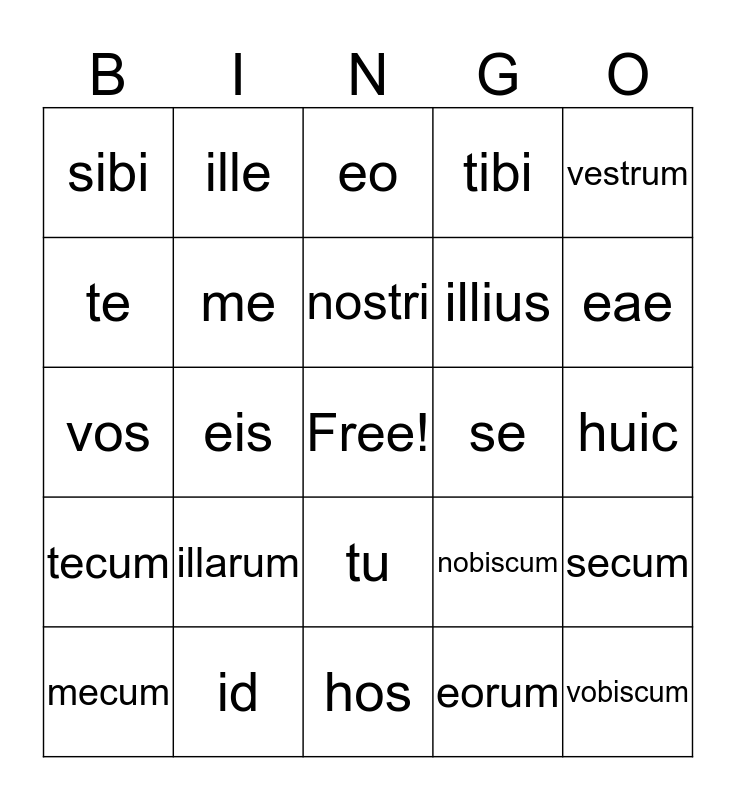 | B | I | N | G | O |
|---|---|---|---|---|
| sibi | ille | eo | tibi | vestrum |
| te | me | nostri | illius | eae |
| vos | eis | Free! | se | huic |
| tecum | illarum | tu | nobiscum | secum |
| mecum | id | hos | eorum | vobiscum |